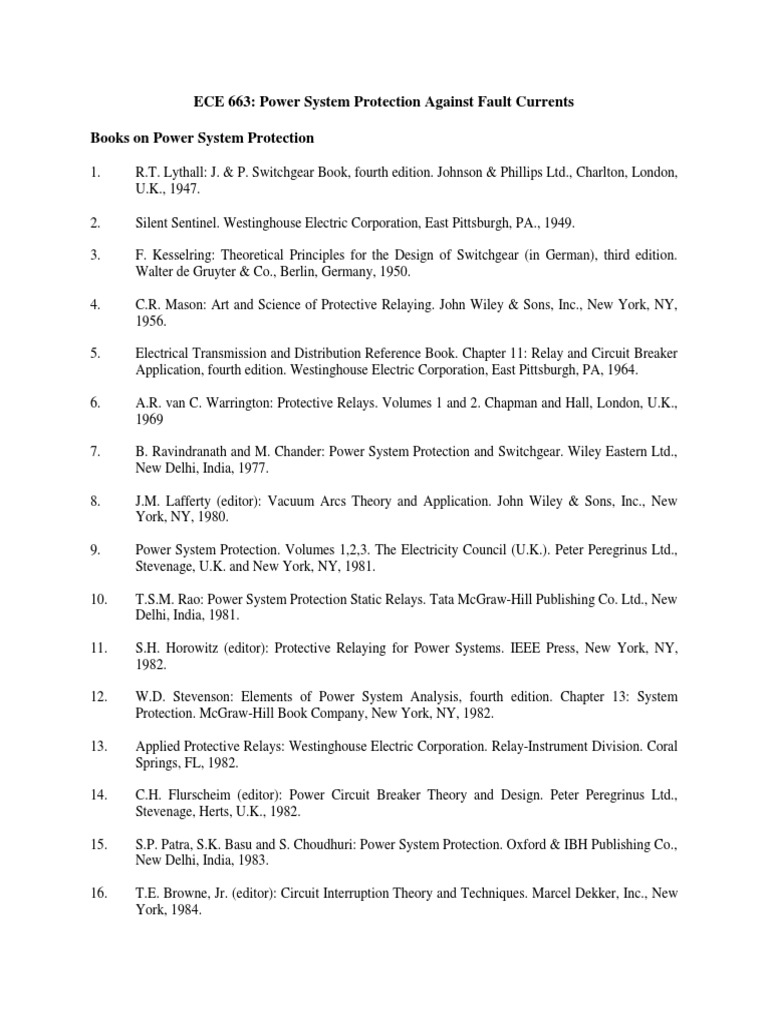 ECE 663: Power System Protection Against Fault Currents

Books on Power System Protection

1. R.T. Lythall: J. & P. Switchgear Book, fourth edition. Johnson & Phillips Ltd., Charlton, London, U.K., 1947.

2. Silent Sentinel. Westinghouse Electric Corporation, East Pittsburgh, PA., 1949.

3. F. Kesselring: Theoretical Principles for the Design of Switchgear (in German), third edition. Walter de Gruyter & Co., Berlin, Germany, 1950.

4. C.R. Mason: Art and Science of Protective Relaying. John Wiley & Sons, Inc., New York, NY, 1956.

5. Electrical Transmission and Distribution Reference Book. Chapter 11: Relay and Circuit Breaker Application, fourth edition. Westinghouse Electric Corporation, East Pittsburgh, PA, 1964.

6. A.R. van C. Warrington: Protective Relays. Volumes 1 and 2. Chapman and Hall, London, U.K., 1969

7. B. Ravindranath and M. Chander: Power System Protection and Switchgear. Wiley Eastern Ltd., New Delhi, India, 1977.

8. J.M. Lafferty (editor): Vacuum Arcs Theory and Application. John Wiley & Sons, Inc., New York, NY, 1980.

9. Power System Protection. Volumes 1,2,3. The Electricity Council (U.K.). Peter Peregrinus Ltd., Stevenage, U.K. and New York, NY, 1981.

10. T.S.M. Rao: Power System Protection Static Relays. Tata McGraw-Hill Publishing Co. Ltd., New Delhi, India, 1981.

11. S.H. Horowitz (editor): Protective Relaying for Power Systems. IEEE Press, New York, NY, 1982.

12. W.D. Stevenson: Elements of Power System Analysis, fourth edition. Chapter 13: System Protection. McGraw-Hill Book Company, New York, NY, 1982.

13. Applied Protective Relays: Westinghouse Electric Corporation. Relay-Instrument Division. Coral Springs, FL, 1982.

14. C.H. Flurscheim (editor): Power Circuit Breaker Theory and Design. Peter Peregrinus Ltd., Stevenage, Herts, U.K., 1982.

15. S.P. Patra, S.K. Basu and S. Choudhuri: Power System Protection. Oxford & IBH Publishing Co., New Delhi, India, 1983.

16. T.E. Browne, Jr. (editor): Circuit Interruption Theory and Techniques. Marcel Dekker, Inc., New York, 1984.